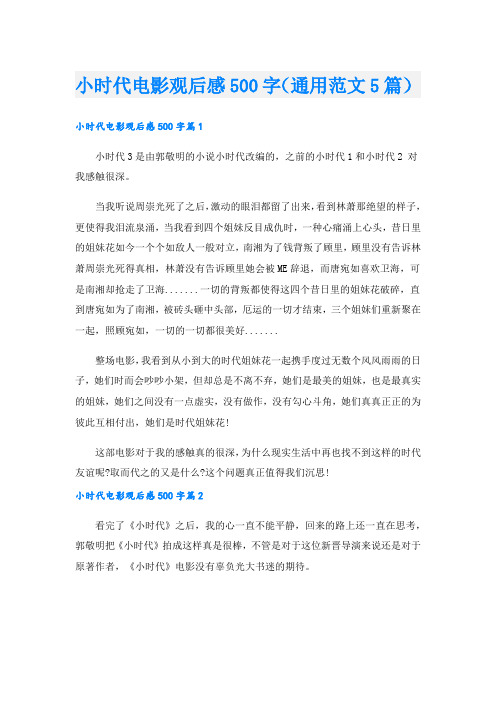 小时代电影观后感500字(通用范文5篇)

小时代电影观后感500字篇1

小时代3是由郭敬明的小说小时代改编的，之前的小时代1和小时代2 对我感触很深。

当我听说周崇光死了之后,激动的眼泪都留了出来,看到林萧那绝望的样子,更使得我泪流泉涌，当我看到四个姐妹反目成仇时，一种心痛涌上心头，昔日里的姐妹花如今一个个如敌人一般对立，南湘为了钱背叛了顾里，顾里没有告诉林萧周崇光死得真相，林萧没有告诉顾里她会被ME辞退，而唐宛如喜欢卫海，可是南湘却抢走了卫海.......一切的背叛都使得这四个昔日里的姐妹花破碎，直到唐宛如为了南湘，被砖头砸中头部，厄运的一切才结束，三个姐妹们重新聚在一起，照顾宛如，一切的一切都很美好.......

整场电影,我看到从小到大的时代姐妹花一起携手度过无数个风风雨雨的日子，她们时而会吵吵小架，但却总是不离不弃，她们是最美的姐妹，也是最真实的姐妹，她们之间没有一点虚实，没有做作，没有勾心斗角，她们真真正正的为彼此互相付出，她们是时代姐妹花!

这部电影对于我的感触真的很深,为什么现实生活中再也找不到这样的时代友谊呢?取而代之的又是什么?这个问题真正值得我们沉思!

小时代电影观后感500字篇2

看完了《小时代》之后，我的心一直不能平静，回来的路上还一直在思考，郭敬明把《小时代》拍成这样真是很棒，不管是对于这位新晋导演来说还是对于原著作者，《小时代》电影没有辜负光大书迷的期待。